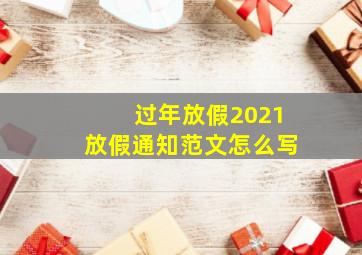 过年放假2021
放假通知范文怎么写